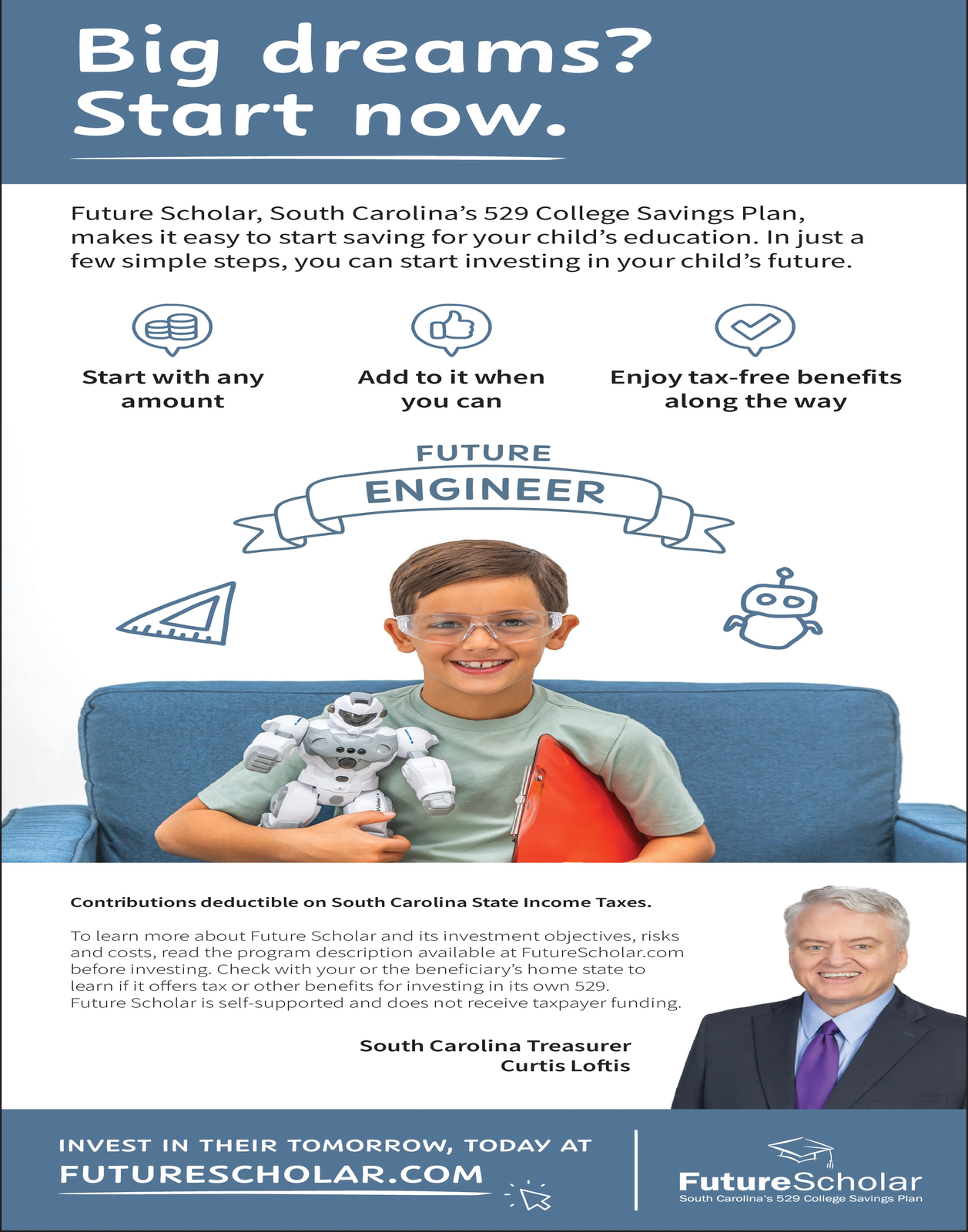 Big dreams?
Start now.

Future Scholar, South Carolina's 529 College Savings Plan, makes it easy to start saving for your child's education. In just a few simple steps, you can start investing in your child's future.

Start with any amount

Add to it when you can

Enjoy tax-free benefits along the way

FUTURE
ENGINEER

Contributions deductible on South Carolina State Income Taxes.

To learn more about Future Scholar and its investment objectives, risks and costs, read the program description available at FutureScholar.com before investing. Check with your or the beneficiary's home state to learn if it offers tax or other benefits for investing in its own 529. Future Scholar is self-supported and does not receive taxpayer funding.

South Carolina Treasurer
Curtis Loftis

INVEST IN THEIR TOMORROW, TODAY AT
FUTURESCHOLAR.COM

FutureScholar
South Carolina's 529 College Savings Plan